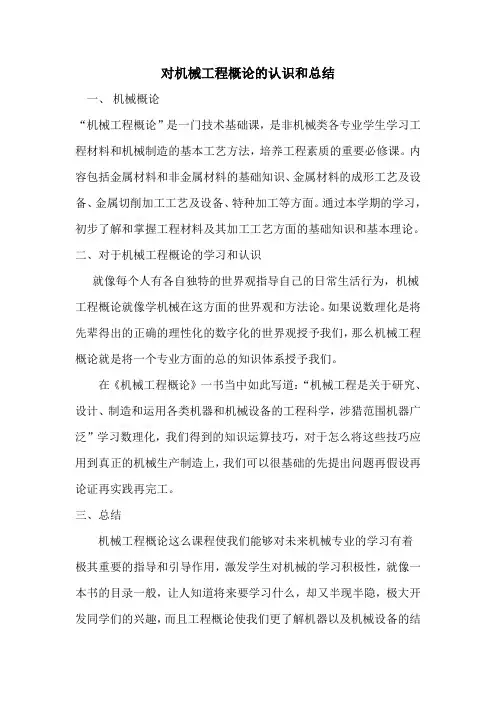 对机械工程概论的认识和总结

一、 机械概论

“机械工程概论”是一门技术基础课，是非机械类各专业学生学习工程材料和机械制造的基本工艺方法，培养工程素质的重要必修课。内容包括金属材料和非金属材料的基础知识、金属材料的成形工艺及设备、金属切削加工工艺及设备、特种加工等方面。通过本学期的学习，初步了解和掌握工程材料及其加工工艺方面的基础知识和基本理论。

二、对于机械工程概论的学习和认识

就像每个人有各自独特的世界观指导自己的日常生活行为，机械工程概论就像学机械在这方面的世界观和方法论。如果说数理化是将先辈得出的正确的理性化的数字化的世界观授予我们，那么机械工程概论就是将一个专业方面的总的知识体系授予我们。

在《机械工程概论》一书当中如此写道：“机械工程是关于研究、设计、制造和运用各类机器和机械设备的工程科学，涉猎范围机器广泛”学习数理化，我们得到的知识运算技巧，对于怎么将这些技巧应用到真正的机械生产制造上，我们可以很基础的先提出问题再假设再论证再实践再完工。

三、总结

机械工程概论这么课程使我们能够对未来机械专业的学习有着极其重要的指导和引导作用，激发学生对机械的学习积极性，就像一本书的目录一般，让人知道将来要学习什么，却又半现半隐，极大开发同学们的兴趣，而且工程概论使我们更了解机器以及机械设备的结